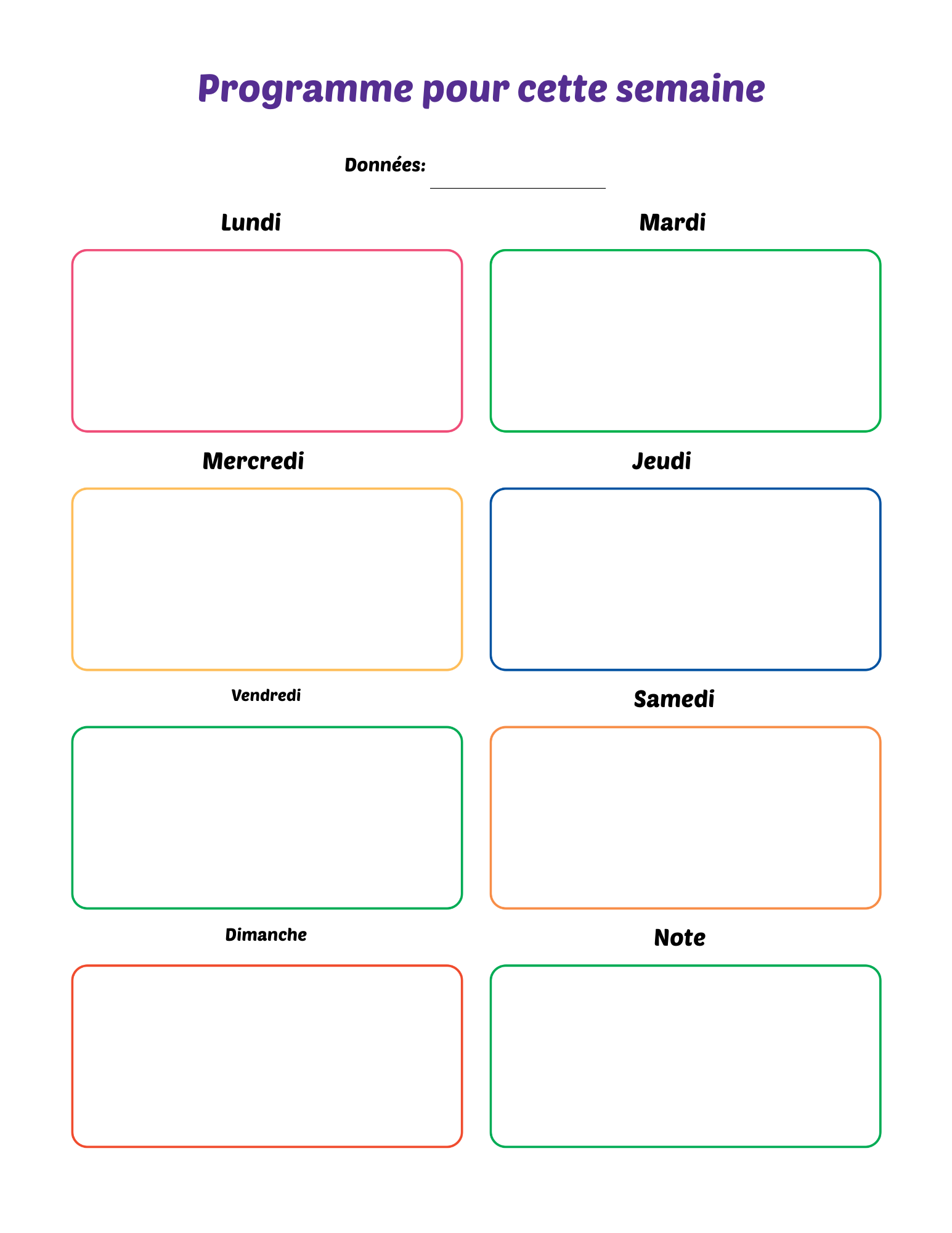 Programme pour cette semaine

Données: ____

Lundi

Mardi

Mercredi

Jeudi

Vendredi

Samedi

Dimanche

Note